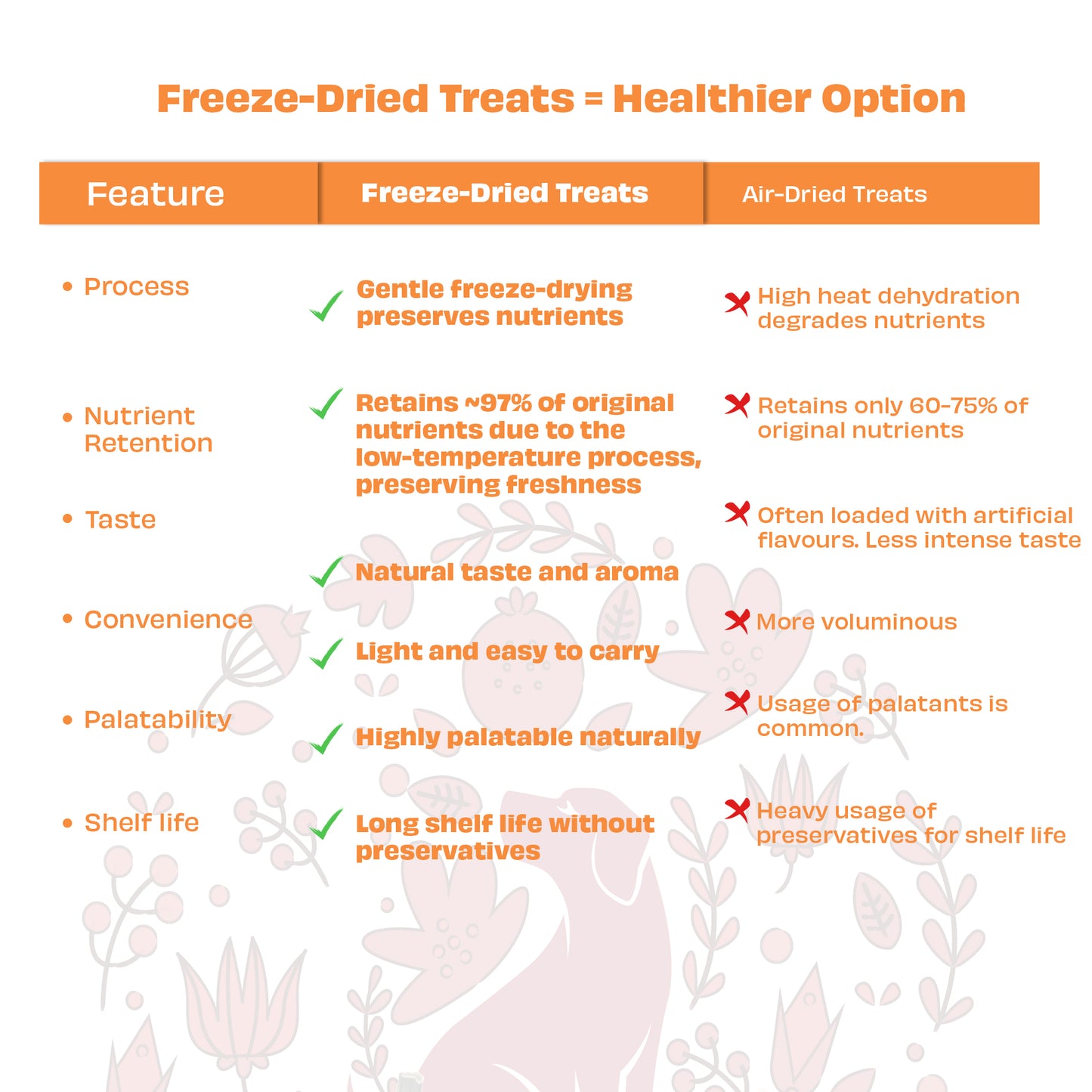 Freeze-Dried Treats = Healthier Option

| Feature | Freeze-Dried Treats | Air-Dried Treats |
|---|---|---|
| • Process | Gentle freeze-drying preserves nutrients | High heat dehydration degrades nutrients |
| • Nutrient Retention | Retains ~97% of original nutrients due to the low-temperature process, preserving freshness | Retains only 60-75% of original nutrients |
| • Taste | Natural taste and aroma | Often loaded with artificial flavours. Less intense taste |
| • Convenience | Light and easy to carry | More voluminous |
| • Palatability | Highly palatable naturally | Usage of palatants is common. |
| • Shelf life | Long shelf life without preservatives | Heavy usage of preservatives for shelf life |